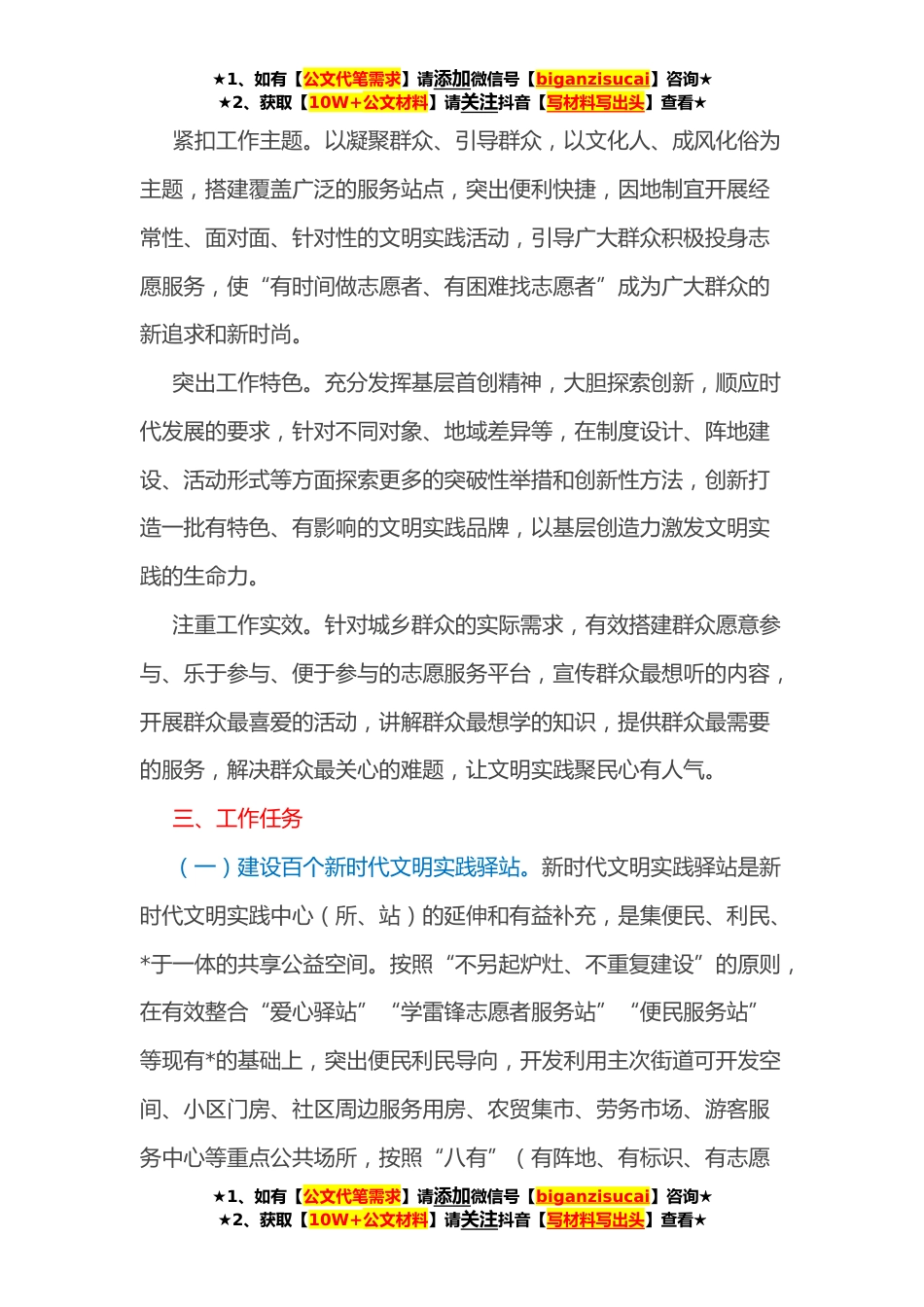 ★1、如有【公文代笔需求】请添加微信号【biganzisucai】咨询★
★2、获取【10W+公文材料】请关注抖音【写材料写出头】查看★

紧扣工作主题。以凝聚群众、引导群众，以文化人、成风化俗为主题，搭建覆盖广泛的服务站点，突出便利快捷，因地制宜开展经常性、面对面、针对性的文明实践活动，引导广大群众积极投身志愿服务，使“有时间做志愿者、有困难找志愿者”成为广大群众的新追求和新时尚。

突出工作特色。充分发挥基层首创精神，大胆探索创新，顺应时代发展的要求，针对不同对象、地域差异等，在制度设计、阵地建设、活动形式等方面探索更多的突破性举措和创新性方法，创新打造一批有特色、有影响的文明实践品牌，以基层创造力激发文明实践的生命力。

注重工作实效。针对城乡群众的实际需求，有效搭建群众愿意参与、乐于参与、便于参与的志愿服务平台，宣传群众最想听的内容，开展群众最喜爱的活动，讲解群众最想学的知识，提供群众最需要的服务，解决群众最关心的难题，让文明实践聚民心有人气。

三、工作任务

（一）建设百个新时代文明实践驿站。新时代文明实践驿站是新时代文明实践中心（所、站）的延伸和有益补充，是集便民、利民、*于一体的共享公益空间。按照“不另起炉灶、不重复建设”的原则，在有效整合“爱心驿站”“学雷锋志愿者服务站”“便民服务站”等现有*的基础上，突出便民利民导向，开发利用主次街道可开发空间、小区门房、社区周边服务用房、农贸集市、劳务市场、游客服务中心等重点公共场所，按照“八有”（有阵地、有标识、有志愿

★1、如有【公文代笔需求】请添加微信号【biganzisucai】咨询★
★2、获取【10W+公文材料】请关注抖音【写材料写出头】查看★